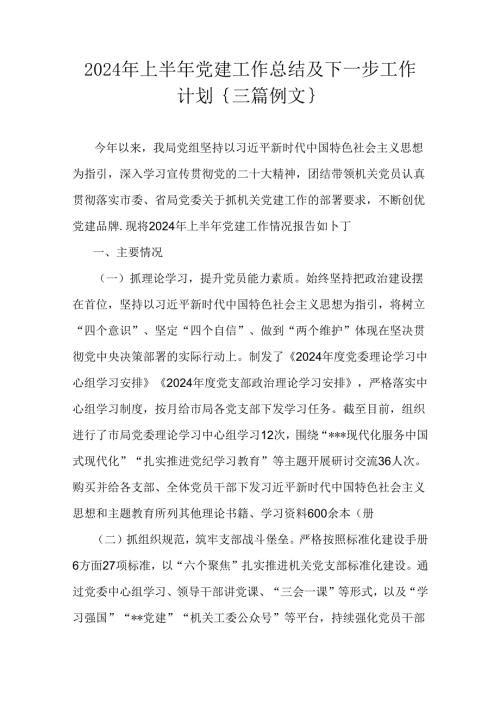 2024年上半年党建工作总结及下一步工作计划{三篇例文}

今年以来，我局党组坚持以习近平新时代中国特色社会主义思想为指引，深入学习宣传贯彻党的二十大精神，团结带领机关党员认真贯彻落实市委、省局党委关于抓机关党建工作的部署要求，不断创优党建品牌.现将2024年上半年党建工作情况报告如卜丁

一、主要情况

（一）抓理论学习，提升党员能力素质。始终坚持把政治建设摆在首位，坚持以习近平新时代中国特色社会主义思想为指引，将树立“四个意识”、坚定“四个自信”、做到“两个维护”体现在坚决贯彻党中央决策部署的实际行动上。制发了《2024年度党委理论学习中心组学习安排》《2024年度党支部政治理论学习安排》，严格落实中心组学习制度，按月给市局各党支部下发学习任务。截至目前，组织进行了市局党委理论学习中心组学习12次，围绕“***现代化服务中国式现代化”“扎实推进党纪学习教育”等主题开展研讨交流36人次。购买并给各支部、全体党员干部下发习近平新时代中国特色社会主义思想和主题教育所列其他理论书籍、学习资料600余本（册

（二）抓组织规范，筑牢支部战斗堡垒。严格按照标准化建设手册6方面27项标准，以“六个聚焦”扎实推进机关党支部标准化建设。通过党委中心组学习、领导干部讲党课、“三会一课”等形式，以及“学习强国”“**党建”“机关工委公众号”等平台，持续强化党员干部